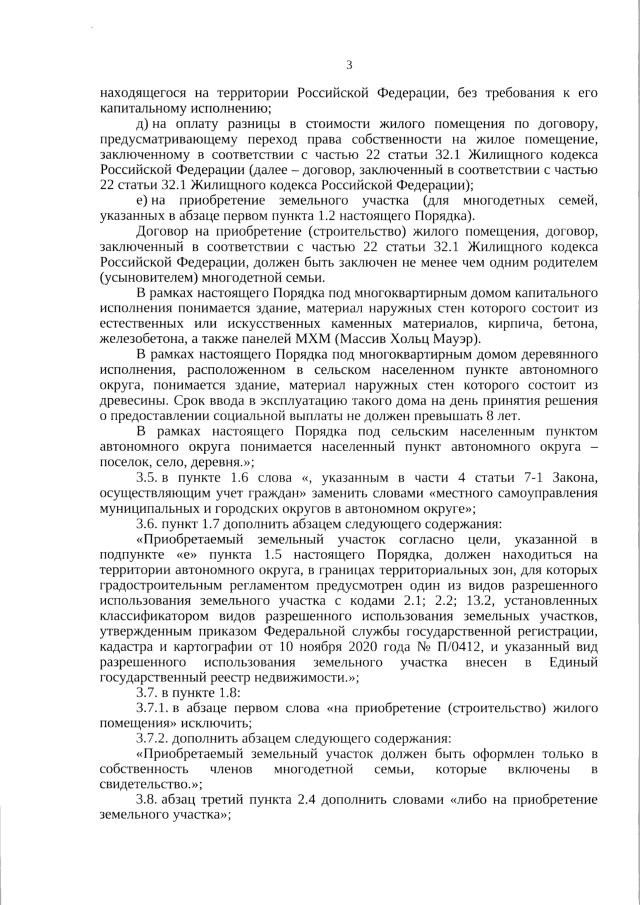 3

находящегося на территории Российской Федерации, без требования к его капитальному исполнению;

д) на оплату разницы в стоимости жилого помещения по договору, предусматривающему переход права собственности на жилое помещение, заключенному в соответствии с частью 22 статьи 32.1 Жилищного кодекса Российской Федерации (далее – договор, заключенный в соответствии с частью 22 статьи 32.1 Жилищного кодекса Российской Федерации);

е) на приобретение земельного участка (для многодетных семей, указанных в абзаце первом пункта 1.2 настоящего Порядка).

Договор на приобретение (строительство) жилого помещения, договор, заключенный в соответствии с частью 22 статьи 32.1 Жилищного кодекса Российской Федерации, должен быть заключен не менее чем одним родителем (усыновителем) многодетной семьи.

В рамках настоящего Порядка под многоквартирным домом капитального исполнения понимается здание, материал наружных стен которого состоит из естественных или искусственных каменных материалов, кирпича, бетона, железобетона, а также панелей МХМ (Массив Хольц Мауэр).

В рамках настоящего Порядка под многоквартирным домом деревянного исполнения, расположенном в сельском населенном пункте автономного округа, понимается здание, материал наружных стен которого состоит из древесины. Срок ввода в эксплуатацию такого дома на день принятия решения о предоставлении социальной выплаты не должен превышать 8 лет.

В рамках настоящего Порядка под сельским населенным пунктом автономного округа понимается населенный пункт автономного округа – поселок, село, деревня.»;

3.5. в пункте 1.6 слова «, указанным в части 4 статьи 7-1 Закона, осуществляющим учет граждан» заменить словами «местного самоуправления муниципальных и городских округов в автономном округе»;

3.6. пункт 1.7 дополнить абзацем следующего содержания:

«Приобретаемый земельный участок согласно цели, указанной в подпункте «е» пункта 1.5 настоящего Порядка, должен находиться на территории автономного округа, в границах территориальных зон, для которых градостроительным регламентом предусмотрен один из видов разрешенного использования земельного участка с кодами 2.1; 2.2; 13.2, установленных классификатором видов разрешенного использования земельных участков, утвержденным приказом Федеральной службы государственной регистрации, кадастра и картографии от 10 ноября 2020 года № П/0412, и указанный вид разрешенного использования земельного участка внесен в Единый государственный реестр недвижимости.»;

3.7. в пункте 1.8:

3.7.1. в абзаце первом слова «на приобретение (строительство) жилого помещения» исключить;

3.7.2. дополнить абзацем следующего содержания:

«Приобретаемый земельный участок должен быть оформлен только в собственность членов многодетной семьи, которые включены в свидетельство.»;

3.8. абзац третий пункта 2.4 дополнить словами «либо на приобретение земельного участка»;